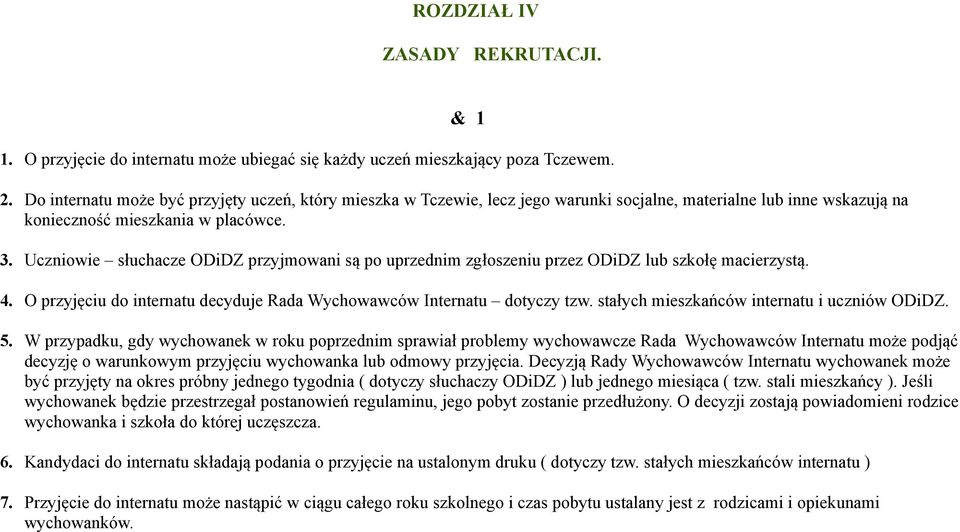 ROZDZIAŁ IV

ZASADY REKRUTACJI.

& 1

1. O przyjęcie do internatu może ubiegać się każdy uczeń mieszkający poza Tczewem.

2. Do internatu może być przyjęty uczeń, który mieszka w Tczewie, lecz jego warunki socjalne, materialne lub inne wskazują na konieczność mieszkania w placówce.

3. Uczniowie – słuchacze ODiDZ przyjmowani są po uprzednim zgłoszeniu przez ODiDZ lub szkołę macierzystą.

4. O przyjęciu do internatu decyduje Rada Wychowawców Internatu – dotyczy tzw. stałych mieszkańców internatu i uczniów ODiDZ.

5. W przypadku, gdy wychowanek w roku poprzednim sprawiał problemy wychowawcze Rada Wychowawców Internatu może podjąć decyzję o warunkowym przyjęciu wychowanka lub odmowy przyjęcia. Decyzją Rady Wychowawców Internatu wychowanek może być przyjęty na okres próbny jednego tygodnia ( dotyczy słuchaczy ODiDZ ) lub jednego miesiąca ( tzw. stali mieszkańcy ). Jeśli wychowanek będzie przestrzegał postanowień regulaminu, jego pobyt zostanie przedłużony. O decyzji zostają powiadomieni rodzice wychowanka i szkoła do której uczęszcza.

6. Kandydaci do internatu składają podania o przyjęcie na ustalonym druku ( dotyczy tzw. stałych mieszkańców internatu )

7. Przyjęcie do internatu może nastąpić w ciągu całego roku szkolnego i czas pobytu ustalany jest z rodzicami i opiekunami wychowanków.